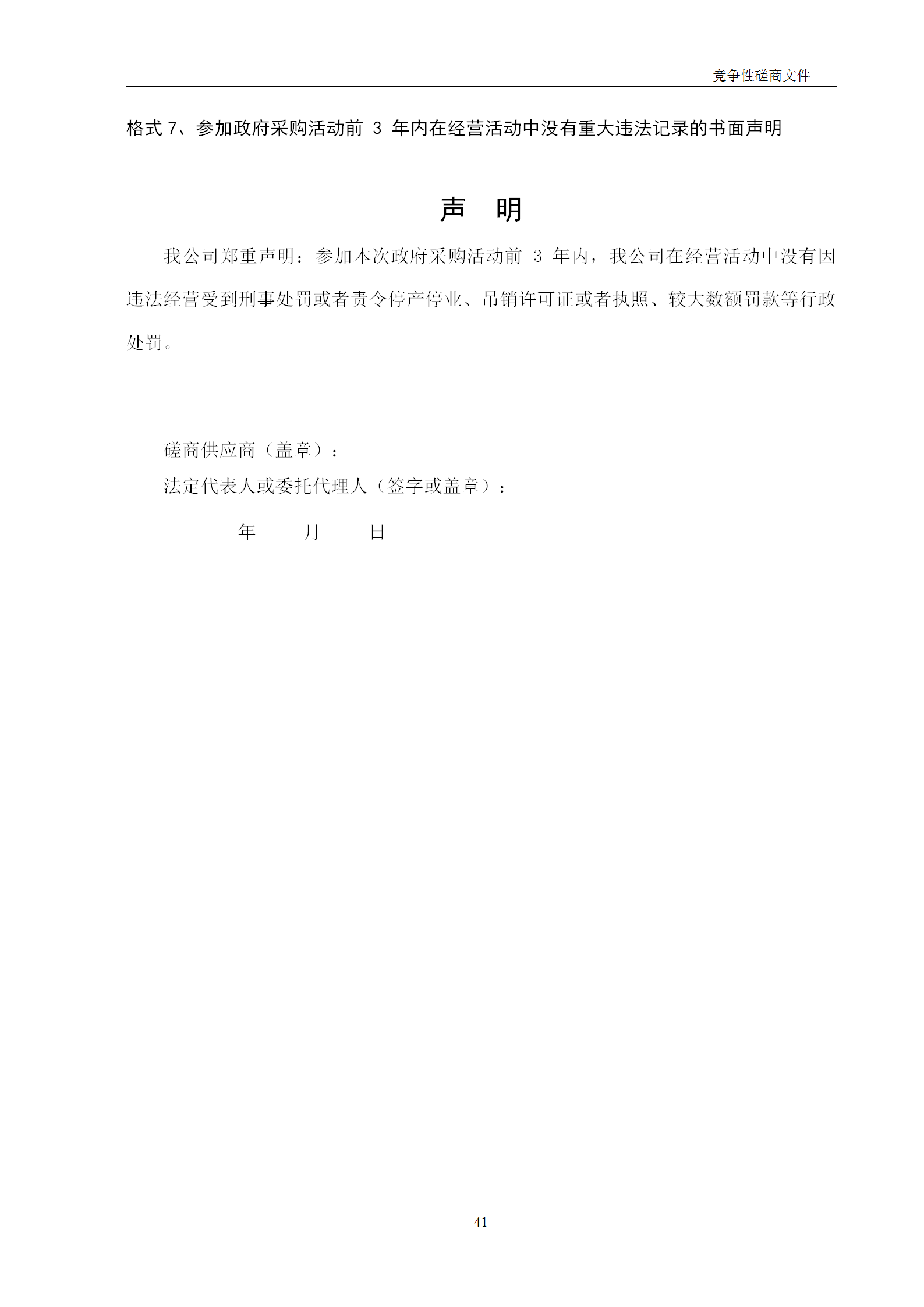 竞争性磋商文件

格式 7、参加政府采购活动前 3 年内在经营活动中没有重大违法记录的书面声明

声　明

我公司郑重声明：参加本次政府采购活动前 3 年内，我公司在经营活动中没有因违法经营受到刑事处罚或者责令停产停业、吊销许可证或者执照、较大数额罚款等行政处罚。

磋商供应商（盖章）：

法定代表人或委托代理人（签字或盖章）：

年　　月　　日

41